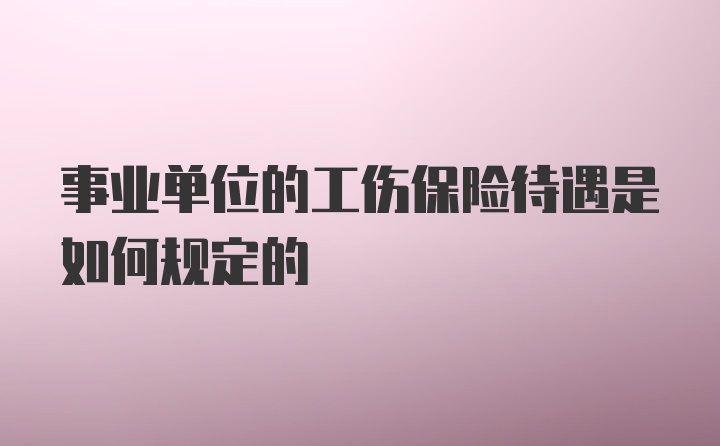 事业单位的工伤保险待遇是如何规定的